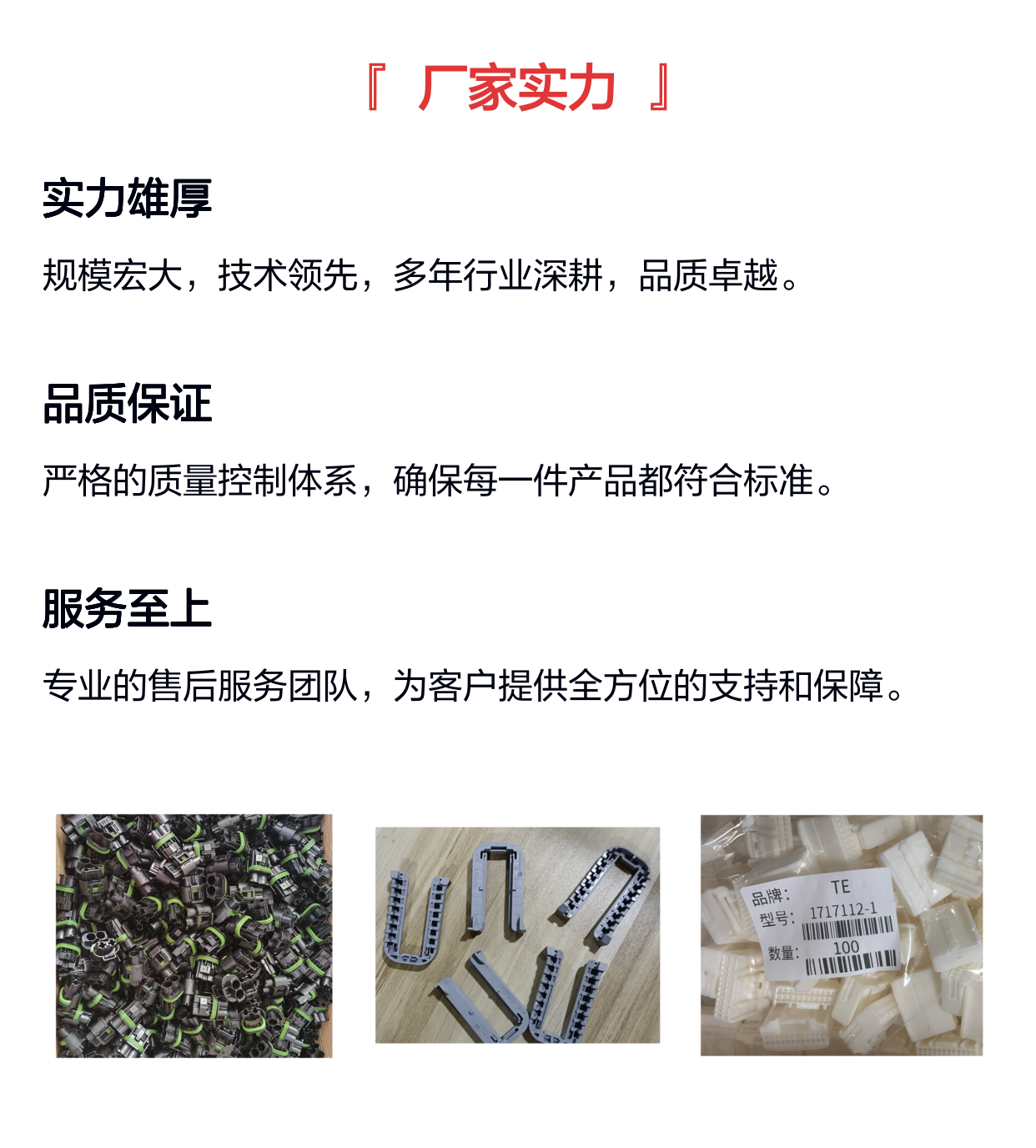 『 厂家实力 』

实力雄厚

规模宏大，技术领先，多年行业深耕，品质卓越。

品质保证

严格的质量控制体系，确保每一件产品都符合标准。

服务至上

专业的售后服务团队，为客户提供全方位的支持和保障。

品牌: TE
型号: 1717112-1
数量: 100